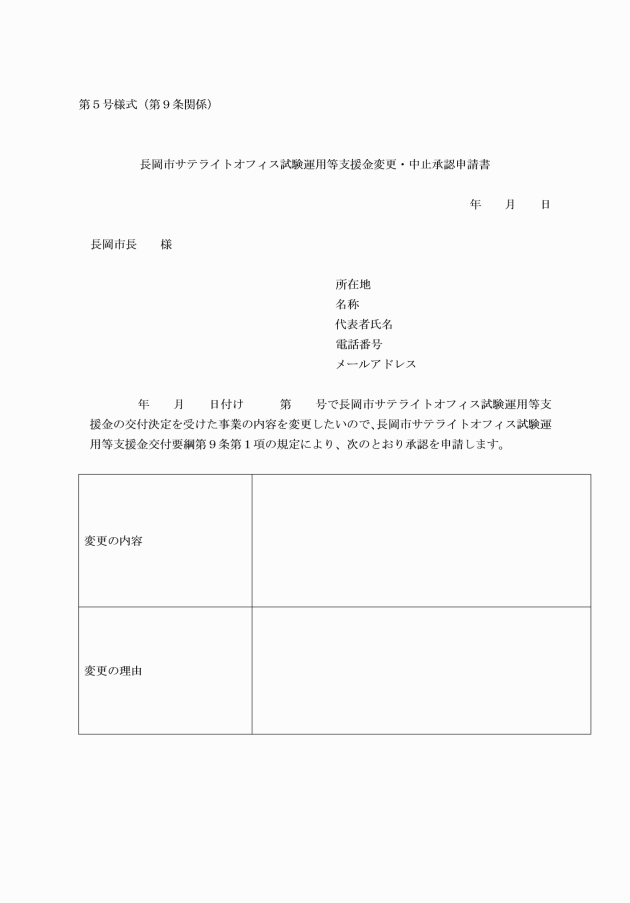 第５号様式（第９条関係）

長岡市サテライトオフィス試験運用等支援金変更・中止承認申請書

年　　月　　日

長岡市長　　様

所在地
名称
代表者氏名
電話番号
メールアドレス

年　　月　　日付け　　　第　　号で長岡市サテライトオフィス試験運用等支援金の交付決定を受けた事業の内容を変更したいので、長岡市サテライトオフィス試験運用等支援金交付要綱第９条第１項の規定により、次のとおり承認を申請します。

| 変更の内容 |  |
|---|---|
| 変更の理由 |  |